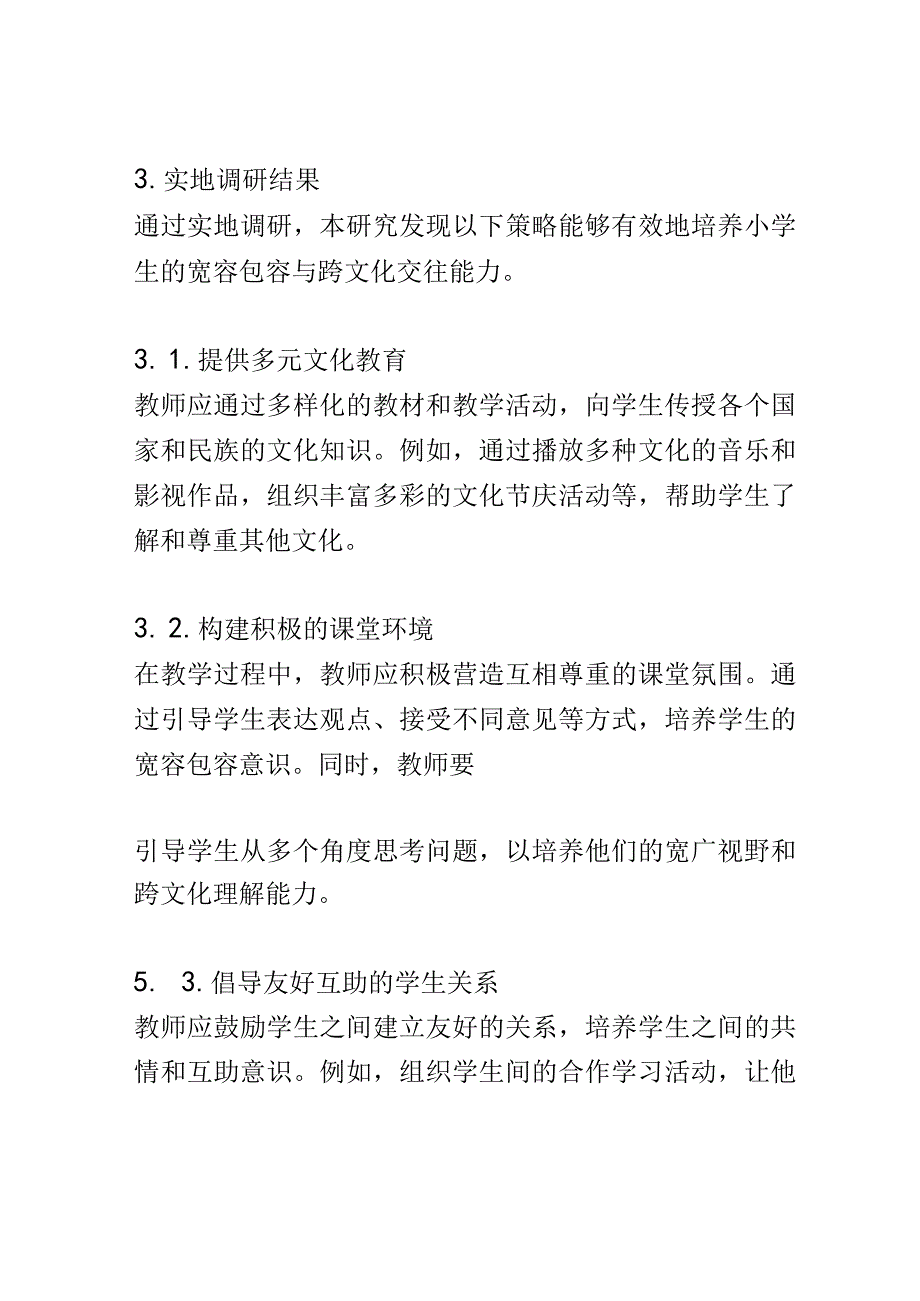 3. 实地调研结果
通过实地调研，本研究发现以下策略能够有效地培养小学生的宽容包容与跨文化交往能力。

3. 1. 提供多元文化教育
教师应通过多样化的教材和教学活动，向学生传授各个国家和民族的文化知识。例如，通过播放多种文化的音乐和影视作品，组织丰富多彩的文化节庆活动等，帮助学生了解和尊重其他文化。

3. 2. 构建积极的课堂环境
在教学过程中，教师应积极营造互相尊重的课堂氛围。通过引导学生表达观点、接受不同意见等方式，培养学生的宽容包容意识。同时，教师要

引导学生从多个角度思考问题，以培养他们的宽广视野和跨文化理解能力。

5. 3. 倡导友好互助的学生关系
教师应鼓励学生之间建立友好的关系，培养学生之间的共情和互助意识。例如，组织学生间的合作学习活动，让他